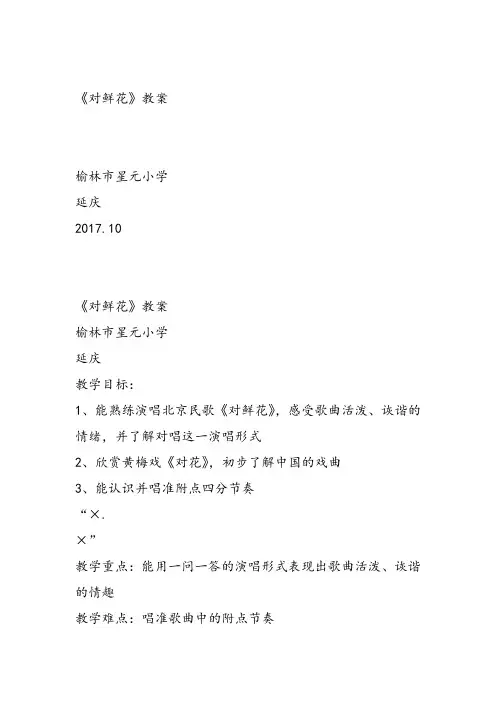 《对鲜花》教案

榆林市星元小学
延庆
2017.10

《对鲜花》教案
榆林市星元小学
延庆
教学目标：
1、能熟练演唱北京民歌《对鲜花》，感受歌曲活泼、诙谐的情绪，并了解对唱这一演唱形式
2、欣赏黄梅戏《对花》，初步了解中国的戏曲
3、能认识并唱准附点四分节奏
“×.
×”
教学重点：能用一问一答的演唱形式表现出歌曲活泼、诙谐的情趣
教学难点：唱准歌曲中的附点节奏